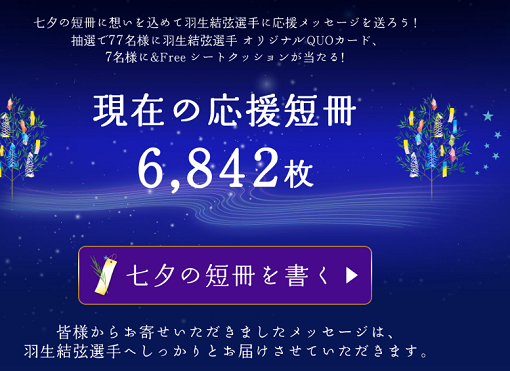 七夕の短冊に想いを込めて羽生結弦選手に応援メッセージを送ろう！
抽選で77名様に羽生結弦選手 オリジナルQUOカード、
7名様に&Free シートクッションが当たる！

現在の応援短冊
6,842枚

七夕の短冊を書く ▶

皆様からお寄せいただきましたメッセージは、
羽生結弦選手へしっかりとお届けさせていただきます。